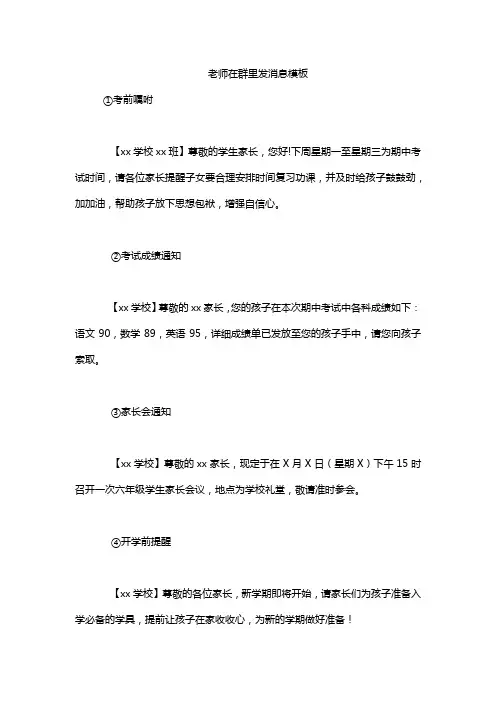 老师在群里发消息模板

①考前嘱咐

【xx 学校 xx 班】尊敬的学生家长，您好!下周星期一至星期三为期中考试时间，请各位家长提醒子女要合理安排时间复习功课，并及时给孩子鼓鼓劲，加加油，帮助孩子放下思想包袱，增强自信心。

②考试成绩通知

【xx 学校】尊敬的 xx 家长，您的孩子在本次期中考试中各科成绩如下：语文 90，数学 89，英语 95，详细成绩单已发放至您的孩子手中，请您向孩子索取。

③家长会通知

【xx 学校】尊敬的 xx 家长，现定于在 X 月 X 日（星期 X）下午 15 时召开一次六年级学生家长会议，地点为学校礼堂，敬请准时参会。

④开学前提醒

【xx 学校】尊敬的各位家长，新学期即将开始，请家长们为孩子准备入学必备的学具，提前让孩子在家收收心，为新的学期做好准备！